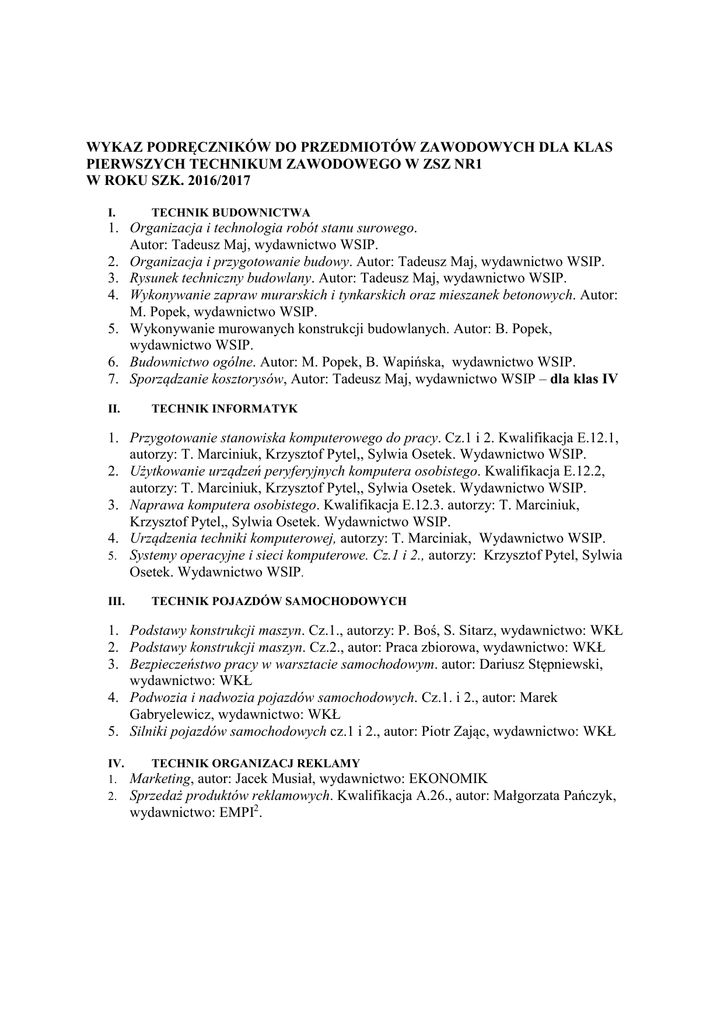 WYKAZ PODRĘCZNIKÓW DO PRZEDMIOTÓW ZAWODOWYCH DLA KLAS PIERWSZYCH TECHNIKUM ZAWODOWEGO W ZSZ NR1
W ROKU SZK. 2016/2017

I. TECHNIK BUDOWNICTWA
1. Organizacja i technologia robót stanu surowego. Autor: Tadeusz Maj, wydawnictwo WSIP.
2. Organizacja i przygotowanie budowy. Autor: Tadeusz Maj, wydawnictwo WSIP.
3. Rysunek techniczny budowlany. Autor: Tadeusz Maj, wydawnictwo WSIP.
4. Wykonywanie zapraw murarskich i tynkarskich oraz mieszanek betonowych. Autor: M. Popek, wydawnictwo WSIP.
5. Wykonywanie murowanych konstrukcji budowlanych. Autor: B. Popek, wydawnictwo WSIP.
6. Budownictwo ogólne. Autor: M. Popek, B. Wapińska, wydawnictwo WSIP.
7. Sporządzanie kosztorysów, Autor: Tadeusz Maj, wydawnictwo WSIP – dla klas IV

II. TECHNIK INFORMATYK

1. Przygotowanie stanowiska komputerowego do pracy. Cz.1 i 2. Kwalifikacja E.12.1, autorzy: T. Marciniuk, Krzysztof Pytel,, Sylwia Osetek. Wydawnictwo WSIP.
2. Użytkowanie urządzeń peryferyjnych komputera osobistego. Kwalifikacja E.12.2, autorzy: T. Marciniuk, Krzysztof Pytel,, Sylwia Osetek. Wydawnictwo WSIP.
3. Naprawa komputera osobistego. Kwalifikacja E.12.3. autorzy: T. Marciniuk, Krzysztof Pytel,, Sylwia Osetek. Wydawnictwo WSIP.
4. Urządzenia techniki komputerowej, autorzy: T. Marciniak, Wydawnictwo WSIP.
5. Systemy operacyjne i sieci komputerowe. Cz.1 i 2., autorzy: Krzysztof Pytel, Sylwia Osetek. Wydawnictwo WSIP.

III. TECHNIK POJAZDÓW SAMOCHODOWYCH

1. Podstawy konstrukcji maszyn. Cz.1., autorzy: P. Boś, S. Sitarz, wydawnictwo: WKŁ
2. Podstawy konstrukcji maszyn. Cz.2., autor: Praca zbiorowa, wydawnictwo: WKŁ
3. Bezpieczeństwo pracy w warsztacie samochodowym. autor: Dariusz Stępniewski, wydawnictwo: WKŁ
4. Podwozia i nadwozia pojazdów samochodowych. Cz.1. i 2., autor: Marek Gabryelewicz, wydawnictwo: WKŁ
5. Silniki pojazdów samochodowych cz.1 i 2., autor: Piotr Zając, wydawnictwo: WKŁ

IV. TECHNIK ORGANIZACJ REKLAMY
1. Marketing, autor: Jacek Musiał, wydawnictwo: EKONOMIK
2. Sprzedaż produktów reklamowych. Kwalifikacja A.26., autor: Małgorzata Pańczyk, wydawnictwo: EMPI$^2$.